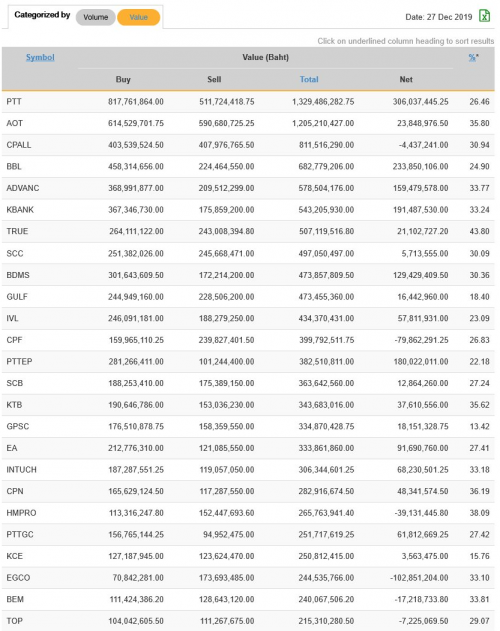 Categorized by Volume Value

Date: 27 Dec 2019

Click on underlined column heading to sort results

| Symbol | Value (Baht) | | | | %* |
|---|---|---|---|---|---|
| | Buy | Sell | Total | Net | |
| PTT | 817,761,864.00 | 511,724,418.75 | 1,329,486,282.75 | 306,037,445.25 | 26.46 |
| AOT | 614,529,701.75 | 590,680,725.25 | 1,205,210,427.00 | 23,848,976.50 | 35.80 |
| CPALL | 403,539,524.50 | 407,976,765.50 | 811,516,290.00 | -4,437,241.00 | 30.94 |
| BBL | 458,314,656.00 | 224,464,550.00 | 682,779,206.00 | 233,850,106.00 | 24.90 |
| ADVANC | 368,991,877.00 | 209,512,299.00 | 578,504,176.00 | 159,479,578.00 | 33.77 |
| KBANK | 367,346,730.00 | 175,859,200.00 | 543,205,930.00 | 191,487,530.00 | 33.24 |
| TRUE | 264,111,122.00 | 243,008,394.80 | 507,119,516.80 | 21,102,727.20 | 43.80 |
| SCC | 251,382,026.00 | 245,668,471.00 | 497,050,497.00 | 5,713,555.00 | 30.09 |
| BDMS | 301,643,609.50 | 172,214,200.00 | 473,857,809.50 | 129,429,409.50 | 30.36 |
| GULF | 244,949,160.00 | 228,506,200.00 | 473,455,360.00 | 16,442,960.00 | 18.40 |
| IVL | 246,091,181.00 | 188,279,250.00 | 434,370,431.00 | 57,811,931.00 | 23.09 |
| CPF | 159,965,110.25 | 239,827,401.50 | 399,792,511.75 | -79,862,291.25 | 26.83 |
| PTTEP | 281,266,411.00 | 101,244,400.00 | 382,510,811.00 | 180,022,011.00 | 22.18 |
| SCB | 188,253,410.00 | 175,389,150.00 | 363,642,560.00 | 12,864,260.00 | 27.24 |
| KTB | 190,646,786.00 | 153,036,230.00 | 343,683,016.00 | 37,610,556.00 | 35.62 |
| GPSC | 176,510,878.75 | 158,359,550.00 | 334,870,428.75 | 18,151,328.75 | 13.42 |
| EA | 212,776,310.00 | 121,085,550.00 | 333,861,860.00 | 91,690,760.00 | 27.41 |
| INTUCH | 187,287,551.25 | 119,057,050.00 | 306,344,601.25 | 68,230,501.25 | 33.18 |
| CPN | 165,629,124.50 | 117,287,550.00 | 282,916,674.50 | 48,341,574.50 | 36.19 |
| HMPRO | 113,316,247.80 | 152,447,693.60 | 265,763,941.40 | -39,131,445.80 | 38.09 |
| PTTGC | 156,765,144.25 | 94,952,475.00 | 251,717,619.25 | 61,812,669.25 | 27.42 |
| KCE | 127,187,945.00 | 123,624,470.00 | 250,812,415.00 | 3,563,475.00 | 15.76 |
| EGCO | 70,842,281.00 | 173,693,485.00 | 244,535,766.00 | -102,851,204.00 | 33.10 |
| BEM | 111,424,386.20 | 128,643,120.00 | 240,067,506.20 | -17,218,733.80 | 33.81 |
| TOP | 104,042,605.50 | 111,267,675.00 | 215,310,280.50 | -7,225,069.50 | 29.07 |